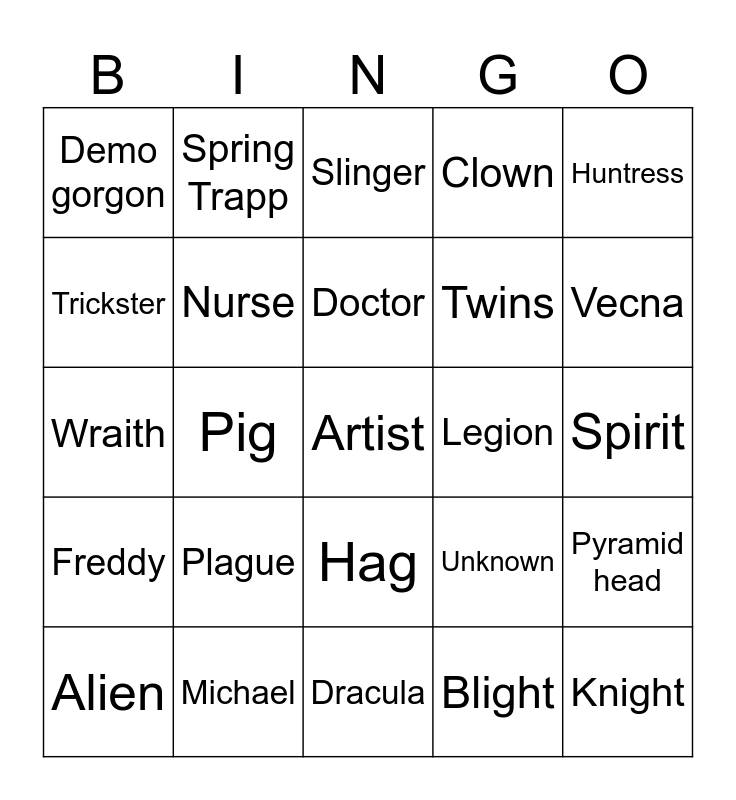 | B | I | N | G | O |
|---|---|---|---|---|
| Demo gorgon | Spring Trapp | Slinger | Clown | Huntress |
| Trickster | Nurse | Doctor | Twins | Vecna |
| Wraith | Pig | Artist | Legion | Spirit |
| Freddy | Plague | Hag | Unknown | Pyramid head |
| Alien | Michael | Dracula | Blight | Knight |